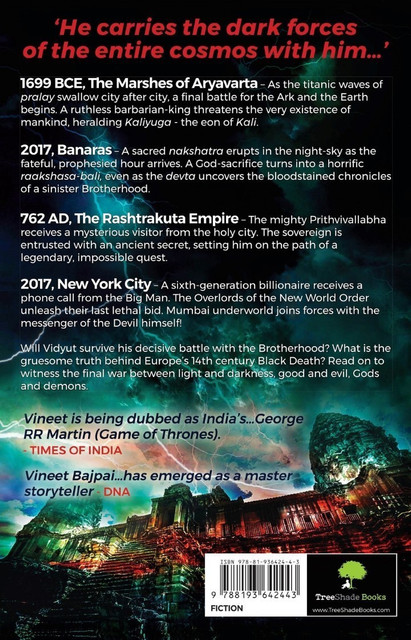 'He carries the dark forces of the entire cosmos with him...'

1699 BCE, The Marshes of Aryavarta – As the titanic waves of pralay swallow city after city, a final battle for the Ark and the Earth begins. A ruthless barbarian-king threatens the very existence of mankind, heralding Kaliyuga - the eon of Kali.

2017, Banaras – A sacred nakshatra erupts in the night-sky as the fateful, prophesied hour arrives. A God-sacrifice turns into a horrific raakshasa-bali, even as the devta uncovers the bloodstained chronicles of a sinister Brotherhood.

762 AD, The Rashtrakuta Empire – The mighty Prithvivallabha receives a mysterious visitor from the holy city. The sovereign is entrusted with an ancient secret, setting him on the path of a legendary, impossible quest.

2017, New York City – A sixth-generation billionaire receives a phone call from the Big Man. The Overlords of the New World Order unleash their last lethal bid. Mumbai underworld joins forces with the messenger of the Devil himself!

Will Vidyut survive his decisive battle with the Brotherhood? What is the gruesome truth behind Europe's 14th century Black Death? Read on to witness the final war between light and darkness, good and evil, Gods and demons.

Vineet is being dubbed as India's...George RR Martin (Game of Thrones).
- TIMES OF INDIA

Vineet Bajpai...has emerged as a master storyteller - DNA

ISBN 978-81-936424-4-3
9 788193 642443
FICTION

TreeShade Books
www.TreeShadeBooks.com